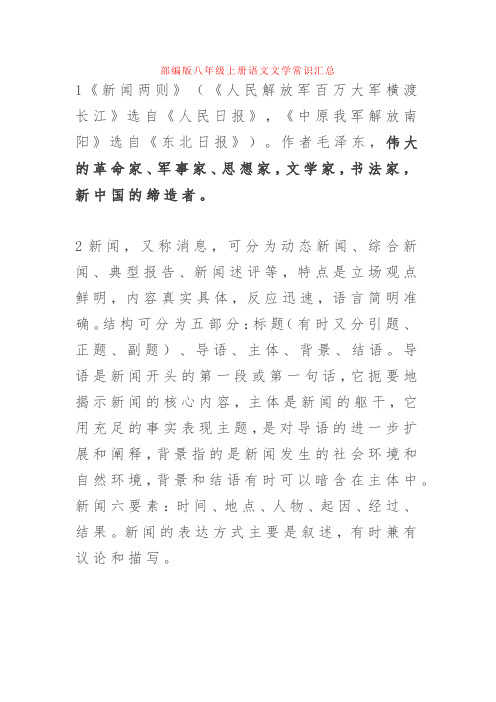 部编版八年级上册语文文学常识汇总

1《新闻两则》（《人民解放军百万大军横渡长江》选自《人民日报》，《中原我军解放南阳》选自《东北日报》）。作者毛泽东，伟大的革命家、军事家、思想家，文学家，书法家，新中国的缔造者。

2新闻，又称消息，可分为动态新闻、综合新闻、典型报告、新闻述评等，特点是立场观点鲜明，内容真实具体，反应迅速，语言简明准确。结构可分为五部分：标题（有时又分引题、正题、副题）、导语、主体、背景、结语。导语是新闻开头的第一段或第一句话，它扼要地揭示新闻的核心内容，主体是新闻的躯干，它用充足的事实表现主题，是对导语的进一步扩展和阐释，背景指的是新闻发生的社会环境和自然环境，背景和结语有时可以暗含在主体中。新闻六要素：时间、地点、人物、起因、经过、结果。新闻的表达方式主要是叙述，有时兼有议论和描写。